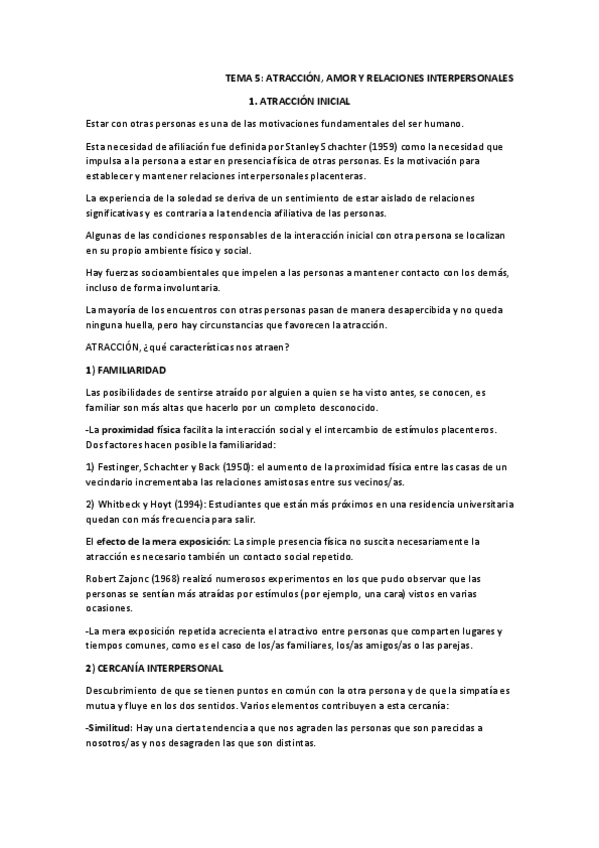 TEMA 5: ATRACCIÓN, AMOR Y RELACIONES INTERPERSONALES

1. ATRACCIÓN INICIAL

Estar con otras personas es una de las motivaciones fundamentales del ser humano.

Esta necesidad de afiliación fue definida por Stanley Schachter (1959) como la necesidad que impulsa a la persona a estar en presencia física de otras personas. Es la motivación para establecer y mantener relaciones interpersonales placenteras.

La experiencia de la soledad se deriva de un sentimiento de estar aislado de relaciones significativas y es contraria a la tendencia afiliativa de las personas.

Algunas de las condiciones responsables de la interacción inicial con otra persona se localizan en su propio ambiente físico y social.

Hay fuerzas socioambientales que impelen a las personas a mantener contacto con los demás, incluso de forma involuntaria.

La mayoría de los encuentros con otras personas pasan de manera desapercibida y no queda ninguna huella, pero hay circunstancias que favorecen la atracción.

ATRACCIÓN, ¿qué características nos atraen?

1) FAMILIARIDAD

Las posibilidades de sentirse atraído por alguien a quien se ha visto antes, se conocen, es familiar son más altas que hacerlo por un completo desconocido.

-La proximidad física facilita la interacción social y el intercambio de estímulos placenteros. Dos factores hacen posible la familiaridad:

1) Festinger, Schachter y Back (1950): el aumento de la proximidad física entre las casas de un vecindario incrementaba las relaciones amistosas entre sus vecinos/as.

2) Whitbeck y Hoyt (1994): Estudiantes que están más próximos en una residencia universitaria quedan con más frecuencia para salir.

El efecto de la mera exposición: La simple presencia física no suscita necesariamente la atracción es necesario también un contacto social repetido.

Robert Zajonc (1968) realizó numerosos experimentos en los que pudo observar que las personas se sentían más atraídas por estímulos (por ejemplo, una cara) vistos en varias ocasiones.

-La mera exposición repetida acrecienta el atractivo entre personas que comparten lugares y tiempos comunes, como es el caso de los/as familiares, los/as amigos/as o las parejas.

2) CERCANÍA INTERPERSONAL

Descubrimiento de que se tienen puntos en común con la otra persona y de que la simpatía es mutua y fluye en los dos sentidos. Varios elementos contribuyen a esta cercanía:

-Similitud: Hay una cierta tendencia a que nos agraden las personas que son parecidas a nosotros/as y nos desagraden las que son distintas.